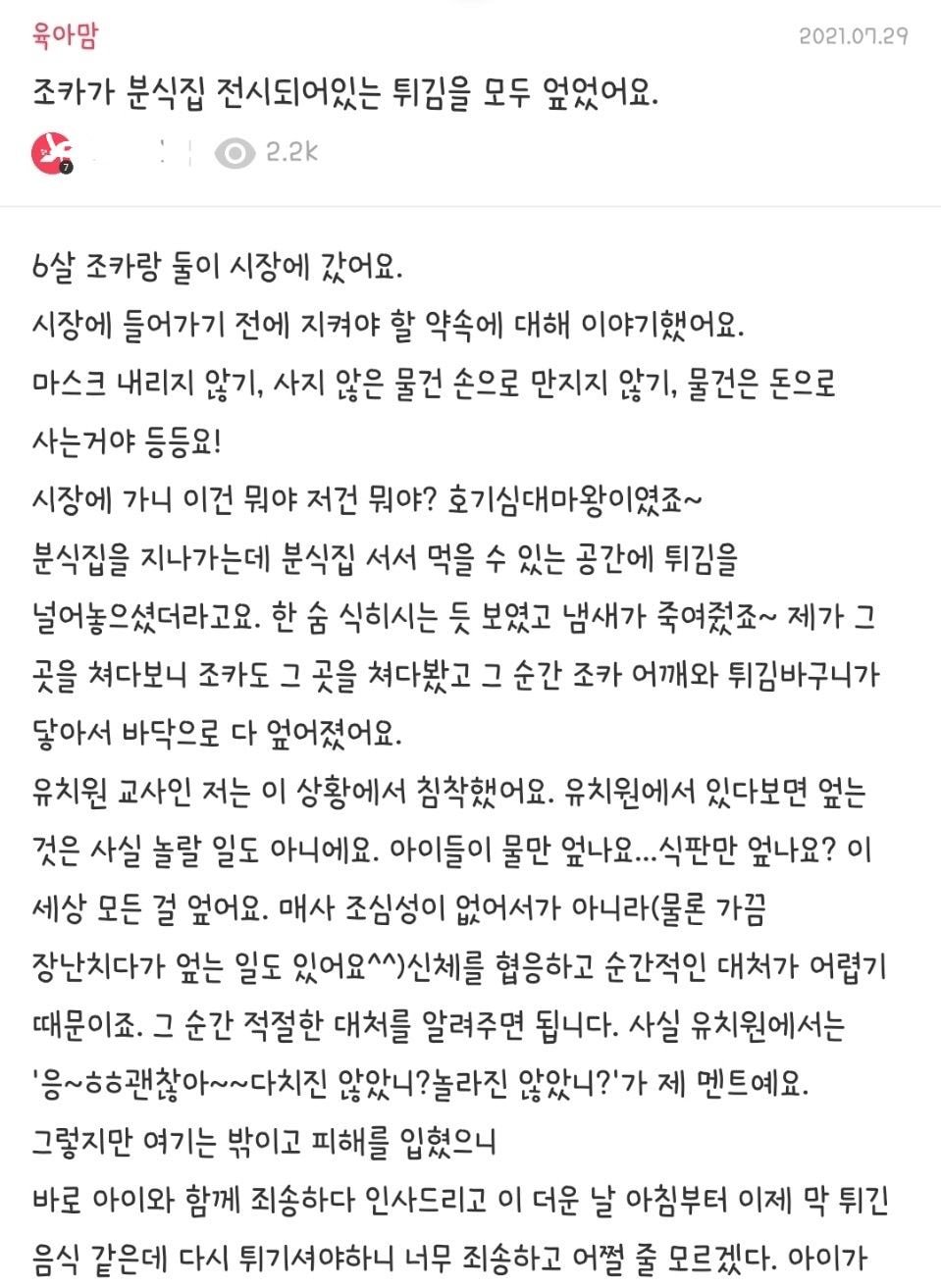 육아맘

2021.07.29

조카가 분식집 전시되어있는 튀김을 모두 엎었어요.

2.2k

6살 조카랑 둘이 시장에 갔어요.
시장에 들어가기 전에 지켜야 할 약속에 대해 이야기했어요.
마스크 내리지 않기, 사지 않은 물건 손으로 만지지 않기, 물건은 돈으로 사는거야 등등요!
시장에 가니 이건 뭐야 저건 뭐야? 호기심대마왕이였죠~
분식집을 지나가는데 분식집 서서 먹을 수 있는 공간에 튀김을 널어놓으셨더라고요. 한 숨 식히시는 듯 보였고 냄새가 죽여줬죠~ 제가 그 곳을 쳐다보니 조카도 그 곳을 쳐다봤고 그 순간 조카 어깨와 튀김바구니가 닿아서 바닥으로 다 엎어졌어요.
유치원 교사인 저는 이 상황에서 침착했어요. 유치원에서 있다보면 엎는 것은 사실 놀랄 일도 아니에요. 아이들이 물만 엎나요...식판만 엎나요? 이 세상 모든 걸 엎어요. 매사 조심성이 없어서가 아니라(물론 가끔 장난치다가 엎는 일도 있어요^^)신체를 협응하고 순간적인 대처가 어렵기 때문이죠. 그 순간 적절한 대처를 알려주면 됩니다. 사실 유치원에서는 '응~ㅎㅎ괜찮아~~다치진 않았니?놀라진 않았니?'가 제 멘트예요.
그렇지만 여기는 밖이고 피해를 입혔으니
바로 아이와 함께 죄송하다 인사드리고 이 더운 날 아침부터 이제 막 튀긴 음식 같은데 다시 튀기셔야하니 너무 죄송하고 어쩔 줄 모르겠다. 아이가